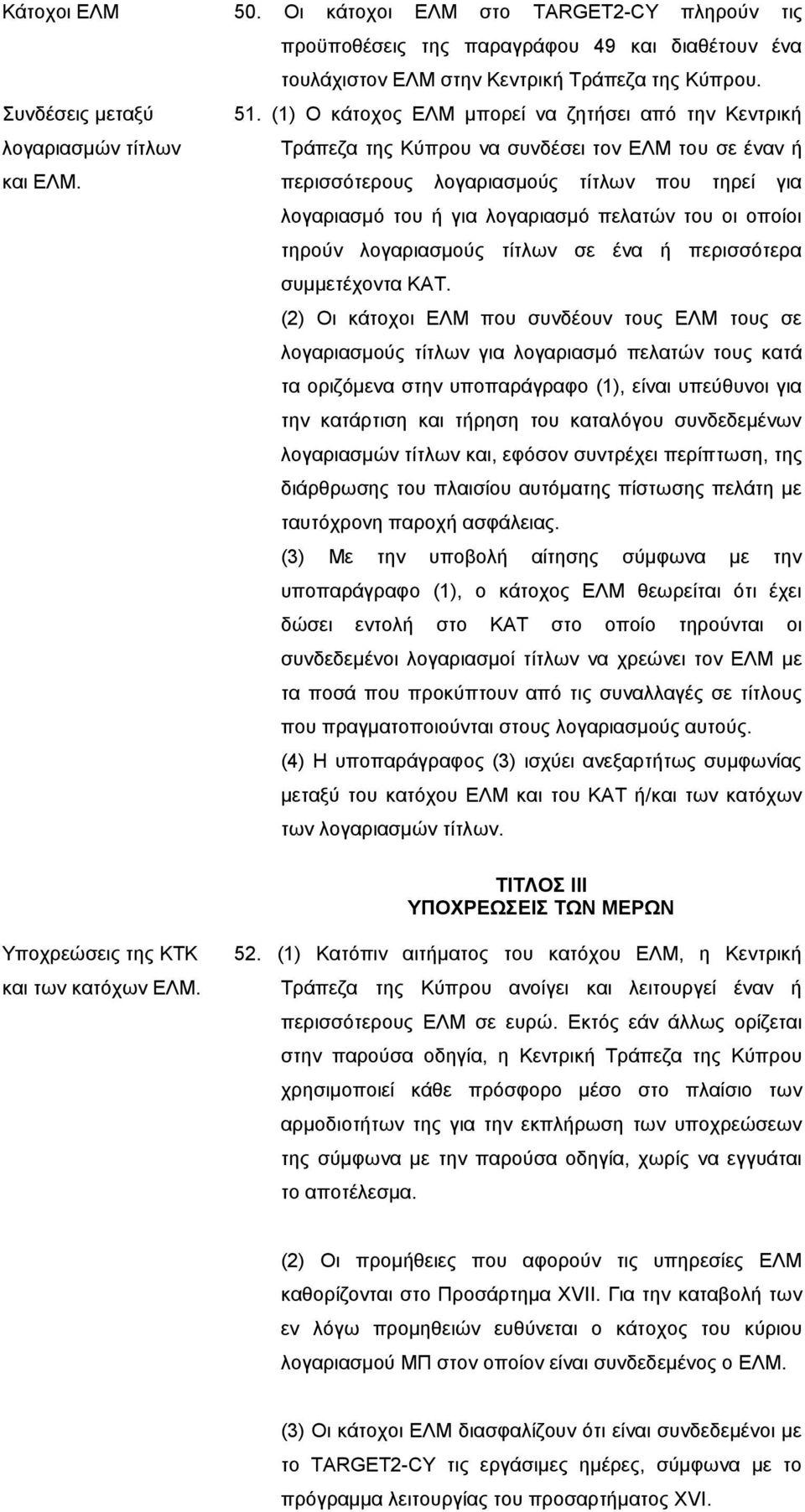 Κάτοχοι ΕΛΜ

50. Οι κάτοχοι ΕΛΜ στο TARGET2-CY πληρούν τις προϋποθέσεις της παραγράφου 49 και διαθέτουν ένα τουλάχιστον ΕΛΜ στην Κεντρική Τράπεζα της Κύπρου.

Συνδέσεις μεταξύ λογαριασμών τίτλων και ΕΛΜ.

51. (1) Ο κάτοχος ΕΛΜ μπορεί να ζητήσει από την Κεντρική Τράπεζα της Κύπρου να συνδέσει τον ΕΛΜ του σε έναν ή περισσότερους λογαριασμούς τίτλων που τηρεί για λογαριασμό του ή για λογαριασμό πελατών του οι οποίοι τηρούν λογαριασμούς τίτλων σε ένα ή περισσότερα συμμετέχοντα ΚΑΤ.

(2) Οι κάτοχοι ΕΛΜ που συνδέουν τους ΕΛΜ τους σε λογαριασμούς τίτλων για λογαριασμό πελατών τους κατά τα οριζόμενα στην υποπαράγραφο (1), είναι υπεύθυνοι για την κατάρτιση και τήρηση του καταλόγου συνδεδεμένων λογαριασμών τίτλων και, εφόσον συντρέχει περίπτωση, της διάρθρωσης του πλαισίου αυτόματης πίστωσης πελάτη με ταυτόχρονη παροχή ασφάλειας.

(3) Με την υποβολή αίτησης σύμφωνα με την υποπαράγραφο (1), ο κάτοχος ΕΛΜ θεωρείται ότι έχει δώσει εντολή στο ΚΑΤ στο οποίο τηρούνται οι συνδεδεμένοι λογαριασμοί τίτλων να χρεώνει τον ΕΛΜ με τα ποσά που προκύπτουν από τις συναλλαγές σε τίτλους που πραγματοποιούνται στους λογαριασμούς αυτούς.

(4) Η υποπαράγραφος (3) ισχύει ανεξαρτήτως συμφωνίας μεταξύ του κατόχου ΕΛΜ και του ΚΑΤ ή/και των κατόχων των λογαριασμών τίτλων.

ΤΙΤΛΟΣ ΙΙΙ
ΥΠΟΧΡΕΩΣΕΙΣ ΤΩΝ ΜΕΡΩΝ

Υποχρεώσεις της ΚΤΚ και των κατόχων ΕΛΜ.

52. (1) Κατόπιν αιτήματος του κατόχου ΕΛΜ, η Κεντρική Τράπεζα της Κύπρου ανοίγει και λειτουργεί έναν ή περισσότερους ΕΛΜ σε ευρώ. Εκτός εάν άλλως ορίζεται στην παρούσα οδηγία, η Κεντρική Τράπεζα της Κύπρου χρησιμοποιεί κάθε πρόσφορο μέσο στο πλαίσιο των αρμοδιοτήτων της για την εκπλήρωση των υποχρεώσεων της σύμφωνα με την παρούσα οδηγία, χωρίς να εγγυάται το αποτέλεσμα.

(2) Οι προμήθειες που αφορούν τις υπηρεσίες ΕΛΜ καθορίζονται στο Προσάρτημα XVII. Για την καταβολή των εν λόγω προμηθειών ευθύνεται ο κάτοχος του κύριου λογαριασμού ΜΠ στον οποίον είναι συνδεδεμένος ο ΕΛΜ.

(3) Οι κάτοχοι ΕΛΜ διασφαλίζουν ότι είναι συνδεδεμένοι με το TARGET2-CY τις εργάσιμες ημέρες, σύμφωνα με το πρόγραμμα λειτουργίας του προσαρτήματος XVI.